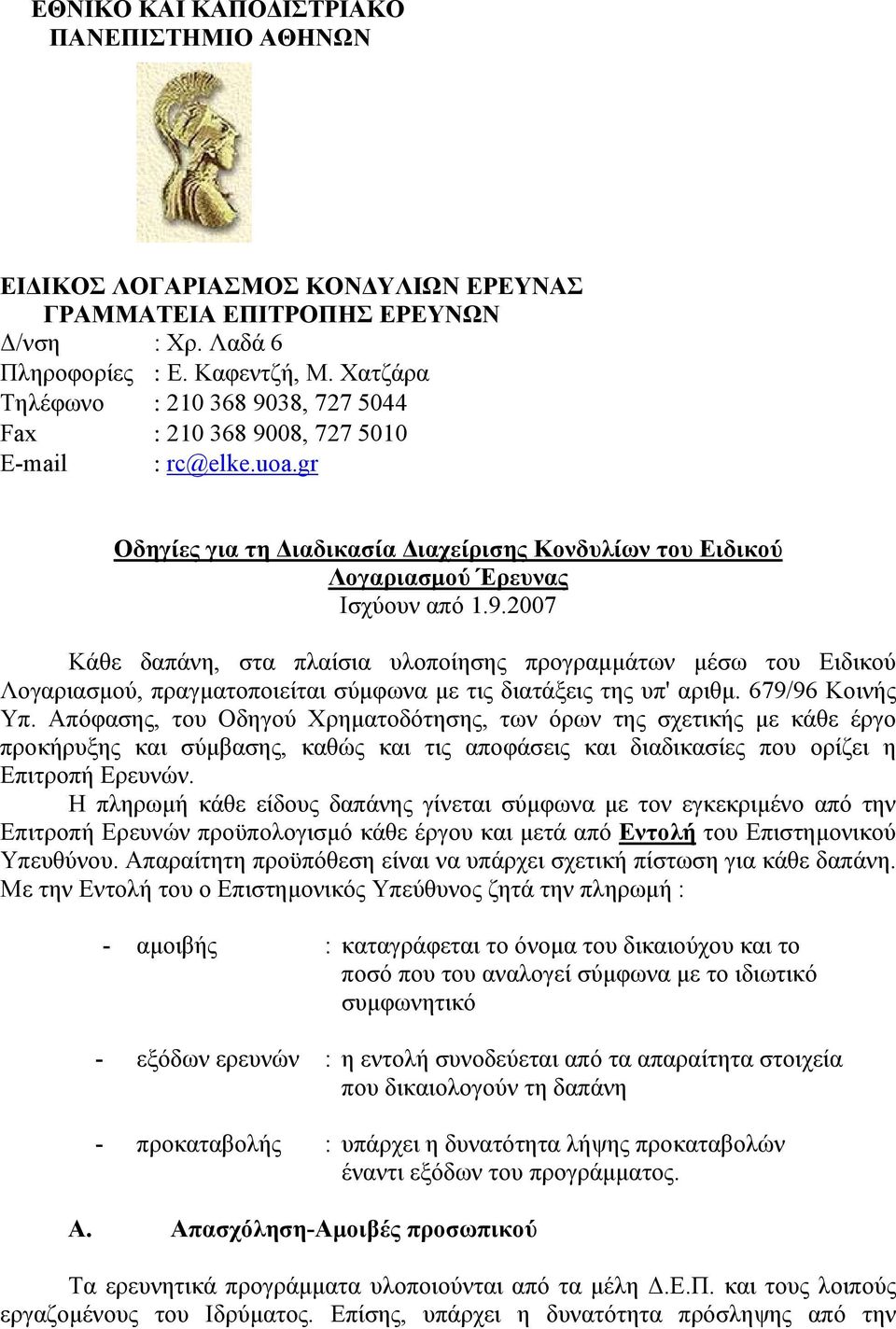 ΕΘΝΙΚΟ ΚΑΙ ΚΑΠΟΔΙΣΤΡΙΑΚΟ
ΠΑΝΕΠΙΣΤΗΜΙΟ ΑΘΗΝΩΝ

ΕΙΔΙΚΟΣ ΛΟΓΑΡΙΑΣΜΟΣ ΚΟΝΔΥΛΙΩΝ ΕΡΕΥΝΑΣ
ΓΡΑΜΜΑΤΕΙΑ ΕΠΙΤΡΟΠΗΣ ΕΡΕΥΝΩΝ
Δ/νση : Χρ. Λαδά 6
Πληροφορίες : Ε. Καφεντζή, Μ. Χατζάρα
Τηλέφωνο : 210 368 9038, 727 5044
Fax : 210 368 9008, 727 5010
E-mail : rc@elke.uoa.gr

Οδηγίες για τη Διαδικασία Διαχείρισης Κονδυλίων του Ειδικού Λογαριασμού Έρευνας
Ισχύουν από 1.9.2007

Κάθε δαπάνη, στα πλαίσια υλοποίησης προγραμμάτων μέσω του Ειδικού Λογαριασμού, πραγματοποιείται σύμφωνα με τις διατάξεις της υπ' αριθμ. 679/96 Κοινής Υπ. Απόφασης, του Οδηγού Χρηματοδότησης, των όρων της σχετικής με κάθε έργο προκήρυξης και σύμβασης, καθώς και τις αποφάσεις και διαδικασίες που ορίζει η Επιτροπή Ερευνών.
Η πληρωμή κάθε είδους δαπάνης γίνεται σύμφωνα με τον εγκεκριμένο από την Επιτροπή Ερευνών προϋπολογισμό κάθε έργου και μετά από Εντολή του Επιστημονικού Υπευθύνου. Απαραίτητη προϋπόθεση είναι να υπάρχει σχετική πίστωση για κάθε δαπάνη. Με την Εντολή του ο Επιστημονικός Υπεύθυνος ζητά την πληρωμή :

- αμοιβής : καταγράφεται το όνομα του δικαιούχου και το ποσό που του αναλογεί σύμφωνα με το ιδιωτικό συμφωνητικό

- εξόδων ερευνών : η εντολή συνοδεύεται από τα απαραίτητα στοιχεία που δικαιολογούν τη δαπάνη

- προκαταβολής : υπάρχει η δυνατότητα λήψης προκαταβολών έναντι εξόδων του προγράμματος.

Α. Απασχόληση-Αμοιβές προσωπικού

Τα ερευνητικά προγράμματα υλοποιούνται από τα μέλη Δ.Ε.Π. και τους λοιπούς εργαζόμενους του Ιδρύματος. Επίσης, υπάρχει η δυνατότητα πρόσληψης από την